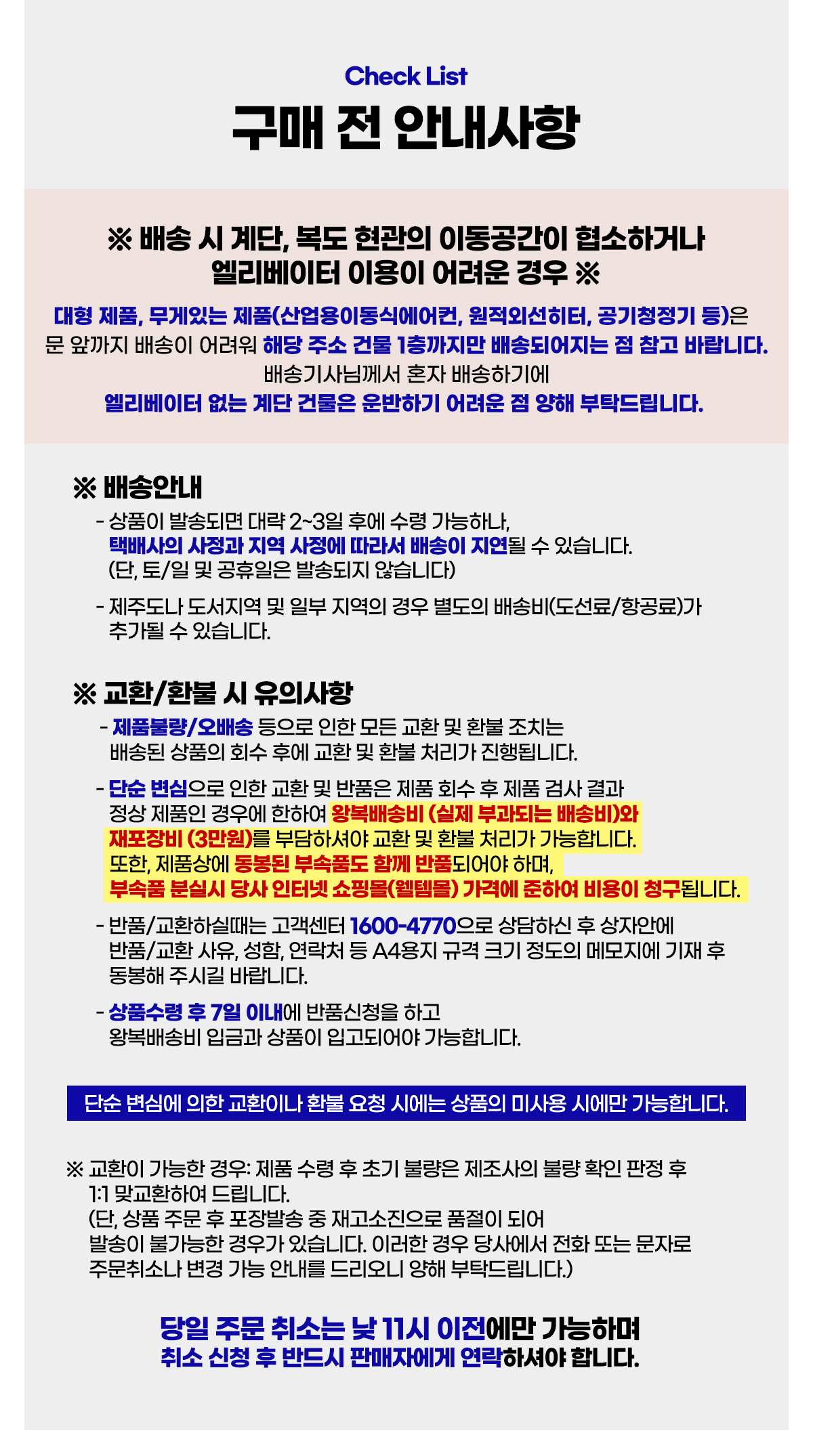 Check List
구매 전 안내사항

※ 배송 시 계단, 복도 현관의 이동공간이 협소하거나
엘리베이터 이용이 어려운 경우 ※

대형 제품, 무게있는 제품(산업용이동식에어컨, 원적외선히터, 공기청정기 등)은
문 앞까지 배송이 어려워 해당 주소 건물 1층까지만 배송되어지는 점 참고 바랍니다.
배송기사님께서 혼자 배송하기에
엘리베이터 없는 계단 건물은 운반하기 어려운 점 양해 부탁드립니다.

※ 배송안내

- 상품이 발송되면 대략 2~3일 후에 수령 가능하나, 택배사의 사정과 지역 사정에 따라서 배송이 지연될 수 있습니다. (단, 토/일 및 공휴일은 발송되지 않습니다)

- 제주도나 도서지역 및 일부 지역의 경우 별도의 배송비(도선료/항공료)가 추가될 수 있습니다.

※ 교환/환불 시 유의사항

- 제품불량/오배송 등으로 인한 모든 교환 및 환불 조치는 배송된 상품의 회수 후에 교환 및 환불 처리가 진행됩니다.

- 단순 변심으로 인한 교환 및 반품은 제품 회수 후 제품 검사 결과 정상 제품인 경우에 한하여 왕복배송비 (실제 부과되는 배송비)와 재포장비 (3만원)를 부담하셔야 교환 및 환불 처리가 가능합니다. 또한, 제품상에 동봉된 부속품도 함께 반품되어야 하며, 부속품 분실시 당사 인터넷 쇼핑몰(웰템몰) 가격에 준하여 비용이 청구됩니다.

- 반품/교환하실때는 고객센터 1600-4770으로 상담하신 후 상자안에 반품/교환 사유, 성함, 연락처 등 A4용지 규격 크기 정도의 메모지에 기재 후 동봉해 주시길 바랍니다.

- 상품수령 후 7일 이내에 반품신청을 하고 왕복배송비 입금과 상품이 입고되어야 가능합니다.

단순 변심에 의한 교환이나 환불 요청 시에는 상품의 미사용 시에만 가능합니다.

※ 교환이 가능한 경우: 제품 수령 후 초기 불량은 제조사의 불량 확인 판정 후 1:1 맞교환하여 드립니다.
(단, 상품 주문 후 포장발송 중 재고소진으로 품절이 되어 발송이 불가능한 경우가 있습니다. 이러한 경우 당사에서 전화 또는 문자로 주문취소나 변경 가능 안내를 드리오니 양해 부탁드립니다.)

당일 주문 취소는 낮 11시 이전에만 가능하며
취소 신청 후 반드시 판매자에게 연락하셔야 합니다.